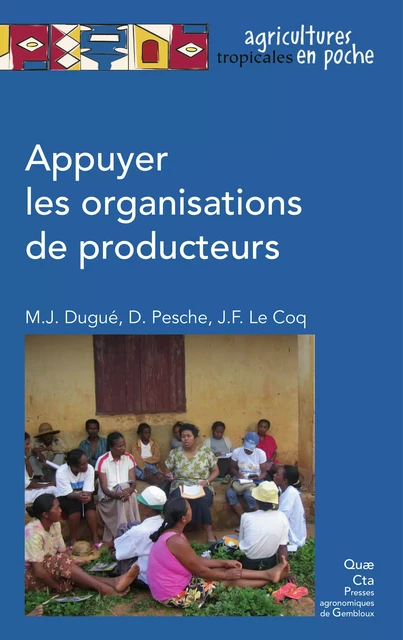 agricultures tropicales en poche

Appuyer les organisations de producteurs

M.J. Dugué, D. Pesche, J.F. Le Coq

Quæ
Cta
Presses agronomiques de Gembloux